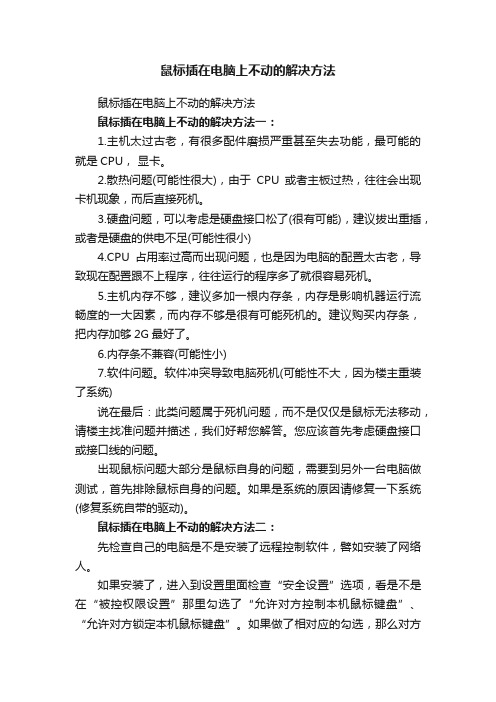 鼠标插在电脑上不动的解决方法

鼠标插在电脑上不动的解决方法

鼠标插在电脑上不动的解决方法一：

1.主机太过古老，有很多配件磨损严重甚至失去功能，最可能的就是 CPU， 显卡。

2.散热问题(可能性很大)，由于 CPU 或者主板过热，往往会出现卡机现象，而后直接死机。

3.硬盘问题，可以考虑是硬盘接口松了(很有可能)，建议拔出重插，或者是硬盘的供电不足(可能性很小)

4.CPU 占用率过高而出现问题，也是因为电脑的配置太古老，导致现在配置跟不上程序，往往运行的程序多了就很容易死机。

5.主机内存不够，建议多加一根内存条，内存是影响机器运行流畅度的一大因素，而内存不够是很有可能死机的。建议购买内存条，把内存加够 2G 最好了。

6.内存条不兼容(可能性小)

7.软件问题。软件冲突导致电脑死机(可能性不大，因为楼主重装了系统)

说在最后：此类问题属于死机问题，而不是仅仅是鼠标无法移动，请楼主找准问题并描述，我们好帮您解答。您应该首先考虑硬盘接口或接口线的问题。

出现鼠标问题大部分是鼠标自身的问题，需要到另外一台电脑做测试，首先排除鼠标自身的问题。如果是系统的原因请修复一下系统(修复系统自带的驱动)。

鼠标插在电脑上不动的解决方法二：

先检查自己的电脑是不是安装了远程控制软件，譬如安装了网络人。

如果安装了，进入到设置里面检查“安全设置”选项，看是不是在“被控权限设置”那里勾选了“允许对方控制本机鼠标键盘”、“允许对方锁定本机鼠标键盘”。如果做了相对应的勾选，那么对方